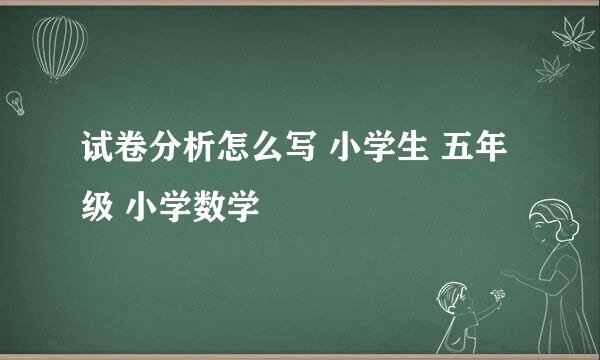 试卷分析怎么写 小学生 五年级 小学数学